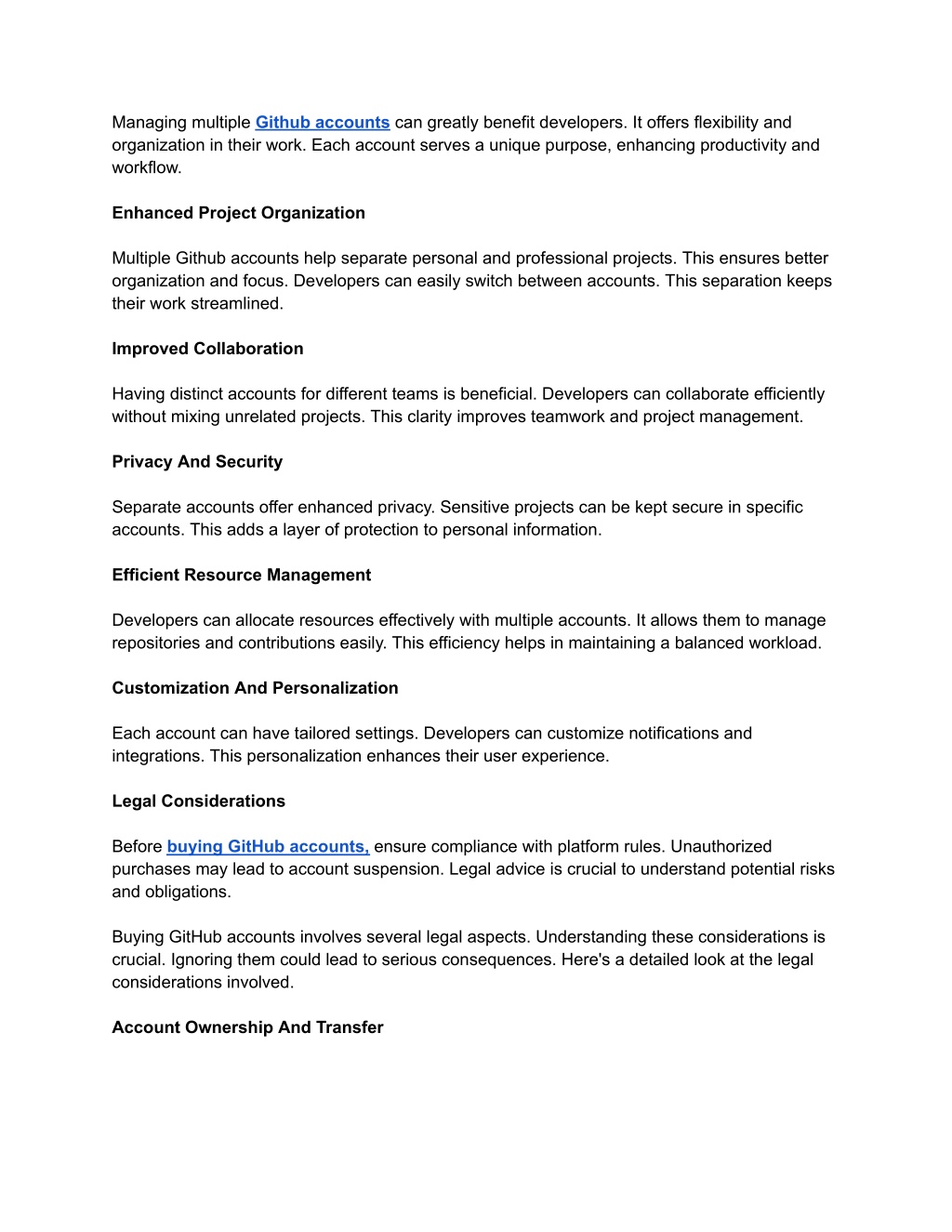 Managing multiple Github accounts can greatly benefit developers. It offers flexibility and organization in their work. Each account serves a unique purpose, enhancing productivity and workflow.

Enhanced Project Organization

Multiple Github accounts help separate personal and professional projects. This ensures better organization and focus. Developers can easily switch between accounts. This separation keeps their work streamlined.

Improved Collaboration

Having distinct accounts for different teams is beneficial. Developers can collaborate efficiently without mixing unrelated projects. This clarity improves teamwork and project management.

Privacy And Security

Separate accounts offer enhanced privacy. Sensitive projects can be kept secure in specific accounts. This adds a layer of protection to personal information.

Efficient Resource Management

Developers can allocate resources effectively with multiple accounts. It allows them to manage repositories and contributions easily. This efficiency helps in maintaining a balanced workload.

Customization And Personalization

Each account can have tailored settings. Developers can customize notifications and integrations. This personalization enhances their user experience.

Legal Considerations

Before buying GitHub accounts, ensure compliance with platform rules. Unauthorized purchases may lead to account suspension. Legal advice is crucial to understand potential risks and obligations.

Buying GitHub accounts involves several legal aspects. Understanding these considerations is crucial. Ignoring them could lead to serious consequences. Here's a detailed look at the legal considerations involved.

Account Ownership And Transfer